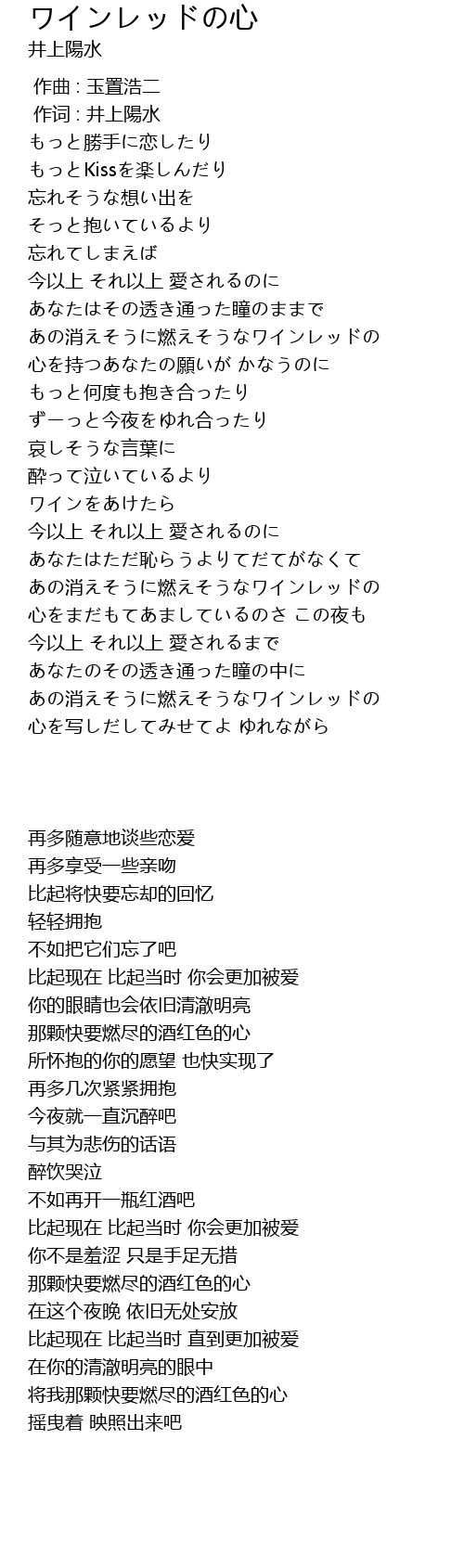 ワインレッドの心
井上陽水

作曲 : 玉置浩二
作词 : 井上陽水
もっと勝手に恋したり
もっとKissを楽しんだり
忘れそうな想い出を
そっと抱いているより
忘れてしまえば
今以上 それ以上 愛されるのに
あなたはその透き通った瞳のままで
あの消えそうに燃えそうなワインレッドの
心を持つあなたの願いが かなうのに
もっと何度も抱き合ったり
ずーっと今夜をゆれ合ったり
哀しそうな言葉に
酔って泣いているより
ワインをあけたら
今以上 それ以上 愛されるのに
あなたはただ恥らうよりてだてがなくて
あの消えそうに燃えそうなワインレッドの
心をまだもてあましているのさ この夜も
今以上 それ以上 愛されるまで
あなたのその透き通った瞳の中に
あの消えそうに燃えそうなワインレッドの
心を写しだしてみせてよ ゆれながら

再多随意地谈些恋爱
再多享受一些亲吻
比起将快要忘却的回忆
轻轻拥抱
不如把它们忘了吧
比起现在 比起当时 你会更加被爱
你的眼睛也会依旧清澈明亮
那颗快要燃尽的酒红色的心
所怀抱的你的愿望 也快实现了
再多几次紧紧拥抱
今夜就一直沉醉吧
与其为悲伤的话语
醉饮哭泣
不如再开一瓶红酒吧
比起现在 比起当时 你会更加被爱
你不是羞涩 只是手足无措
那颗快要燃尽的酒红色的心
在这个夜晚 依旧无处安放
比起现在 比起当时 直到更加被爱
在你的清澈明亮的眼中
将我那颗快要燃尽的酒红色的心
摇曳着 映照出来吧